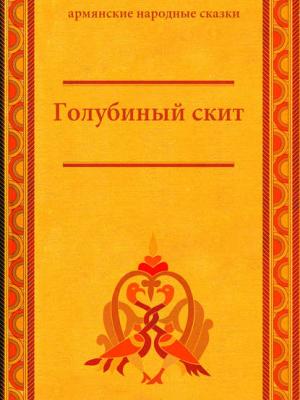 армянские народные сказки

Голубиный скит